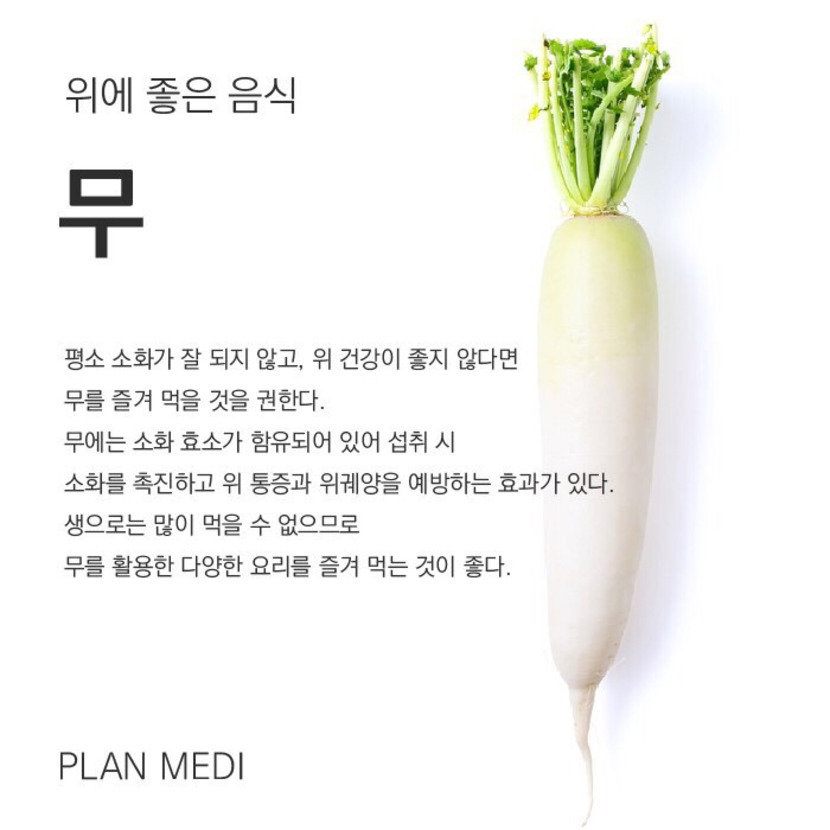 위에 좋은 음식

무

평소 소화가 잘 되지 않고, 위 건강이 좋지 않다면
무를 즐겨 먹을 것을 권한다.
무에는 소화 효소가 함유되어 있어 섭취 시
소화를 촉진하고 위 통증과 위궤양을 예방하는 효과가 있다.
생으로는 많이 먹을 수 없으므로
무를 활용한 다양한 요리를 즐겨 먹는 것이 좋다.

PLAN MEDI